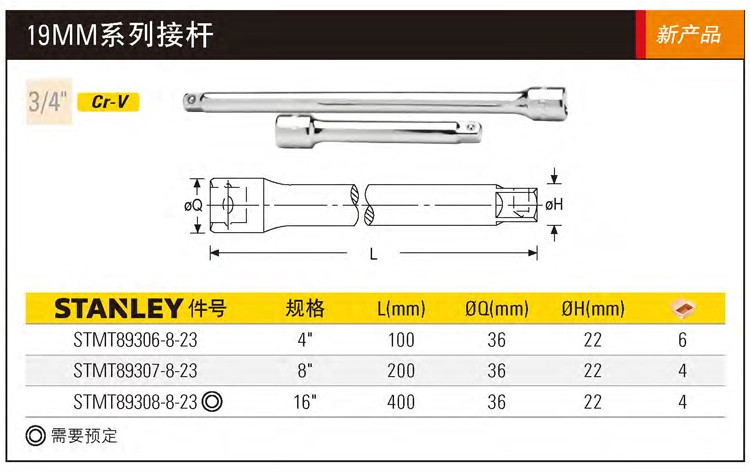 19MM系列接杆

新产品

3/4"

Cr-V

øQ

øH

L

| STANLEY 件号 | 规格 | L(mm) | ØQ(mm) | ØH(mm) |  |
|---|---|---|---|---|---|
| STMT89306-8-23 | 4" | 100 | 36 | 22 | 6 |
| STMT89307-8-23 | 8" | 200 | 36 | 22 | 4 |
| STMT89308-8-23 ◎ | 16" | 400 | 36 | 22 | 4 |

◎ 需要预定